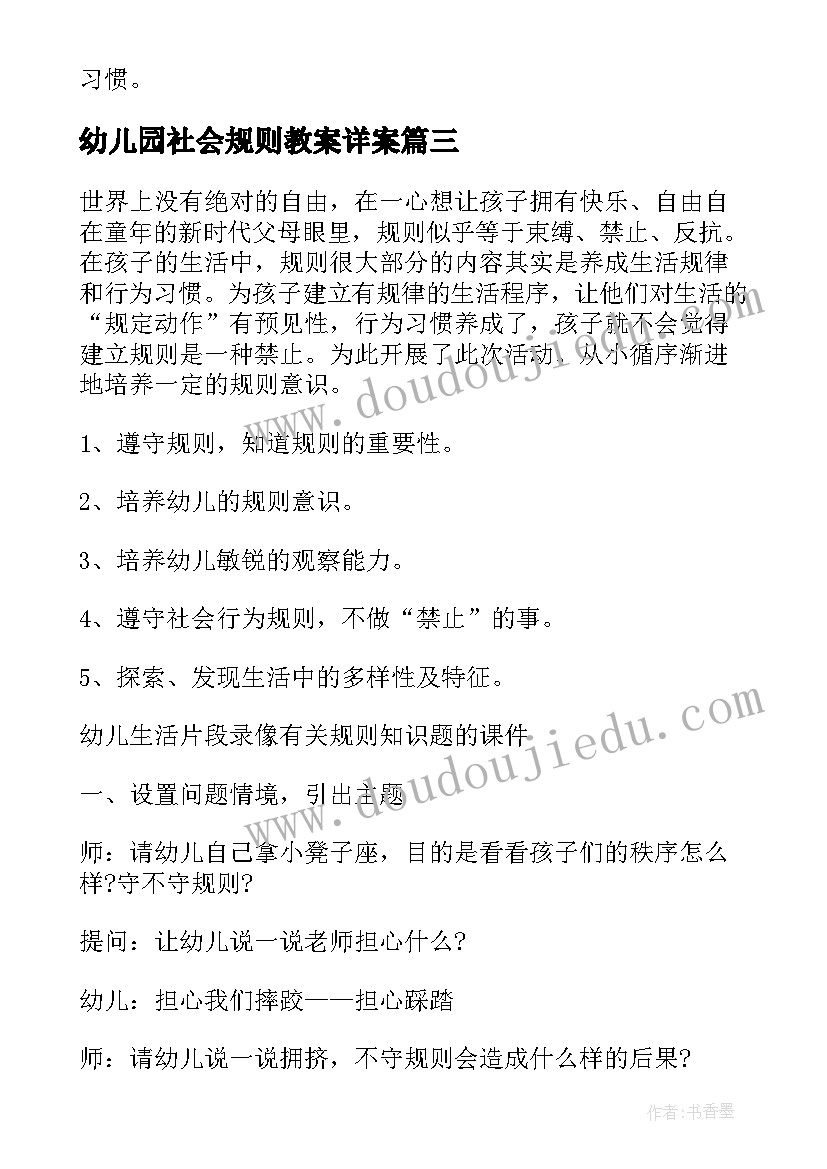 习惯。

幼儿园社会规则教案详案篇三

世界上没有绝对的自由，在一心想让孩子拥有快乐、自由自在童年的新时代父母眼里，规则似乎等于束缚、禁止、反抗。在孩子的生活中，规则很大部分的内容其实是养成生活规律和行为习惯。为孩子建立有规律的生活程序，让他们对生活的“规定动作”有预见性，行为习惯养成了，孩子就不会觉得建立规则是一种禁止。为此开展了此次活动，从小循序渐进地培养一定的规则意识。

1、遵守规则，知道规则的重要性。

2、培养幼儿的规则意识。

3、培养幼儿敏锐的观察能力。

4、遵守社会行为规则，不做“禁止”的事。

5、探索、发现生活中的多样性及特征。

幼儿生活片段录像有关规则知识题的课件

一、设置问题情境，引出主题

师：请幼儿自己拿小凳子座，目的是看看孩子们的秩序怎么样?守不守规则?

提问：让幼儿说一说老师担心什么?

幼儿：担心我们摔跤——担心踩踏

师：请幼儿说一说拥挤，不守规则会造成什么样的后果?

www.doudoujiedu.com

www.doudoujiedu.com

作者：书香墨